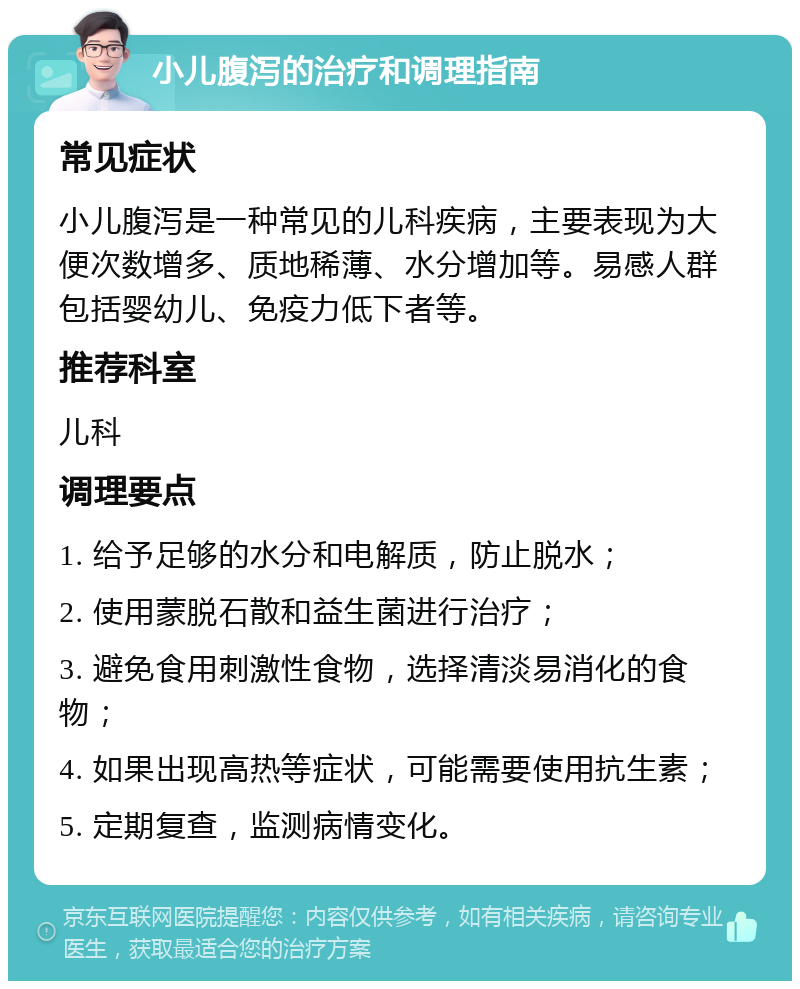 小儿腹泻的治疗和调理指南

常见症状

小儿腹泻是一种常见的儿科疾病，主要表现为大便次数增多、质地稀薄、水分增加等。易感人群包括婴幼儿、免疫力低下者等。

推荐科室

儿科

调理要点

1. 给予足够的水分和电解质，防止脱水；

2. 使用蒙脱石散和益生菌进行治疗；

3. 避免食用刺激性食物，选择清淡易消化的食物；

4. 如果出现高热等症状，可能需要使用抗生素；

5. 定期复查，监测病情变化。

京东互联网医院提醒您：内容仅供参考，如有相关疾病，请咨询专业医生，获取最适合您的治疗方案